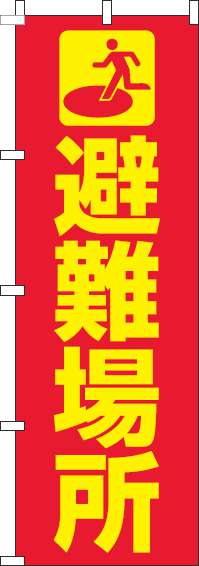 避難場所